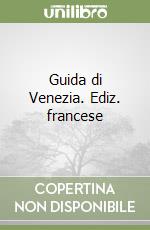 unilibro

Guida di Venezia. Ediz. francese

COPERTINA NON DISPONIBILE